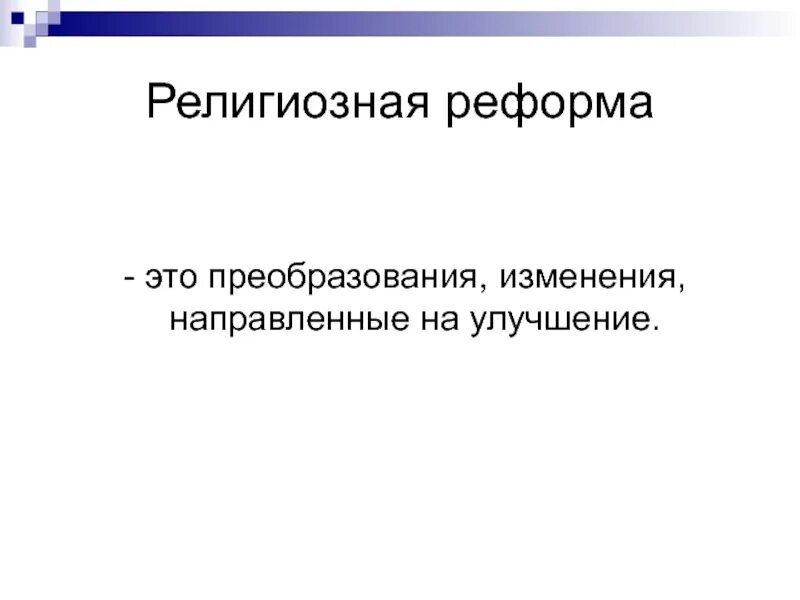 Религиозная реформа

- это преобразования, изменения, направленные на улучшение.